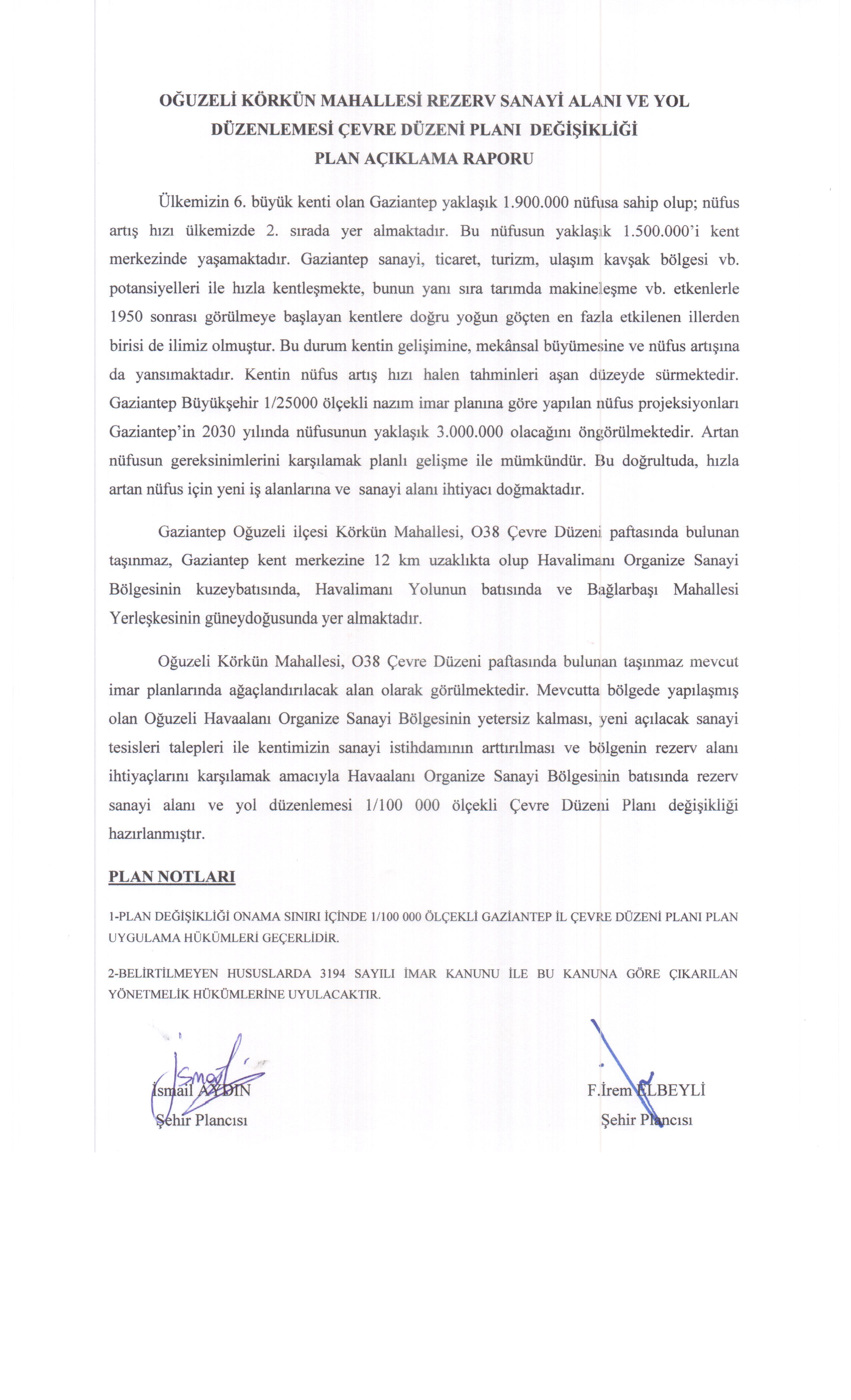 OĞUZELİ KÖRKÜN MAHALLESİ REZERV SANAYİ ALANI VE YOL DÜZENLEMESİ ÇEVRE DÜZENİ PLANI DEĞİŞİKLİĞİ
PLAN AÇIKLAMA RAPORU

Ülkemizin 6. büyük kenti olan Gaziantep yaklaşık 1.900.000 nüfusa sahip olup; nüfus artış hızı ülkemizde 2. sırada yer almaktadır. Bu nüfusun yaklaşık 1.500.000'i kent merkezinde yaşamaktadır. Gaziantep sanayi, ticaret, turizm, ulaşım kavşak bölgesi vb. potansiyelleri ile hızla kentleşmekte, bunun yanı sıra tarımda makineleşme vb. etkenlerle 1950 sonrası görülmeye başlayan kentlere doğru yoğun göçten en fazla etkilenen illerden birisi de ilimiz olmuştur. Bu durum kentin gelişimine, mekânsal büyümesine ve nüfus artışına da yansımaktadır. Kentin nüfus artış hızı halen tahminleri aşan düzeyde sürmektedir. Gaziantep Büyükşehir 1/25000 ölçekli nazım imar planına göre yapılan nüfus projeksiyonları Gaziantep'in 2030 yılında nüfusunun yaklaşık 3.000.000 olacağını öngörülmektedir. Artan nüfusun gereksinimlerini karşılamak planlı gelişme ile mümkündür. Bu doğrultuda, hızla artan nüfus için yeni iş alanlarına ve sanayi alanı ihtiyacı doğmaktadır.

Gaziantep Oğuzeli ilçesi Körkün Mahallesi, O38 Çevre Düzeni paftasında bulunan taşınmaz, Gaziantep kent merkezine 12 km uzaklıkta olup Havalimanı Organize Sanayi Bölgesinin kuzeybatısında, Havalimanı Yolunun batısında ve Bağlarbaşı Mahallesi Yerleşkesinin güneydoğusunda yer almaktadır.

Oğuzeli Körkün Mahallesi, O38 Çevre Düzeni paftasında bulunan taşınmaz mevcut imar planlarında ağaçlandırılacak alan olarak görülmektedir. Mevcutta bölgede yapılaşmış olan Oğuzeli Havaalanı Organize Sanayi Bölgesinin yetersiz kalması, yeni açılacak sanayi tesisleri talepleri ile kentimizin sanayi istihdamının arttırılması ve bölgenin rezerv alanı ihtiyaçlarını karşılamak amacıyla Havaalanı Organize Sanayi Bölgesinin batısında rezerv sanayi alanı ve yol düzenlemesi 1/100 000 ölçekli Çevre Düzeni Planı değişikliği hazırlanmıştır.

PLAN NOTLARI

1-PLAN DEĞİŞİKLİĞİ ONAMA SINIRI İÇİNDE 1/100 000 ÖLÇEKLİ GAZİANTEP İL ÇEVRE DÜZENİ PLANI PLAN UYGULAMA HÜKÜMLERİ GEÇERLİDİR.

2-BELİRTİLMEYEN HUSUSLARDA 3194 SAYILI İMAR KANUNU İLE BU KANUNA GÖRE ÇIKARILAN YÖNETMELİK HÜKÜMLERİNE UYULACAKTIR.

İsmail AYDIN
Şehir Plancısı

F.İrem ELBEYLİ
Şehir Plancısı